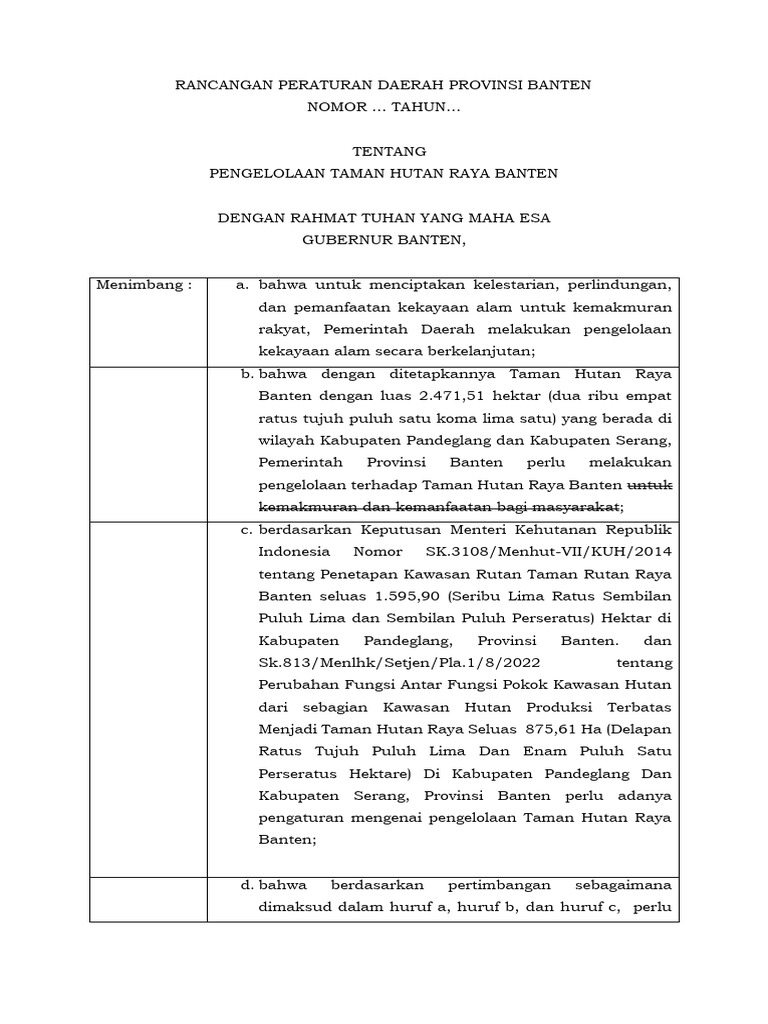 RANCANGAN PERATURAN DAERAH PROVINSI BANTEN
NOMOR ... TAHUN...

TENTANG
PENGELOLAAN TAMAN HUTAN RAYA BANTEN

DENGAN RAHMAT TUHAN YANG MAHA ESA
GUBERNUR BANTEN,

| Menimbang : | a. bahwa untuk menciptakan kelestarian, perlindungan, dan pemanfaatan kekayaan alam untuk kemakmuran rakyat, Pemerintah Daerah melakukan pengelolaan kekayaan alam secara berkelanjutan; |
|---|---|
| | b. bahwa dengan ditetapkannya Taman Hutan Raya Banten dengan luas 2.471,51 hektar (dua ribu empat ratus tujuh puluh satu koma lima satu) yang berada di wilayah Kabupaten Pandeglang dan Kabupaten Serang, Pemerintah Provinsi Banten perlu melakukan pengelolaan terhadap Taman Hutan Raya Banten ~~untuk kemakmuran dan kemanfaatan bagi masyarakat~~; |
| | c. berdasarkan Keputusan Menteri Kehutanan Republik Indonesia Nomor SK.3108/Menhut-VII/KUH/2014 tentang Penetapan Kawasan Rutan Taman Rutan Raya Banten seluas 1.595,90 (Seribu Lima Ratus Sembilan Puluh Lima dan Sembilan Puluh Perseratus) Hektar di Kabupaten Pandeglang, Provinsi Banten. dan Sk.813/Menlhk/Setjen/Pla.1/8/2022 tentang Perubahan Fungsi Antar Fungsi Pokok Kawasan Hutan dari sebagian Kawasan Hutan Produksi Terbatas Menjadi Taman Hutan Raya Seluas 875,61 Ha (Delapan Ratus Tujuh Puluh Lima Dan Enam Puluh Satu Perseratus Hektare) Di Kabupaten Pandeglang Dan Kabupaten Serang, Provinsi Banten perlu adanya pengaturan mengenai pengelolaan Taman Hutan Raya Banten; |
| | d. bahwa berdasarkan pertimbangan sebagaimana dimaksud dalam huruf a, huruf b, dan huruf c, perlu |